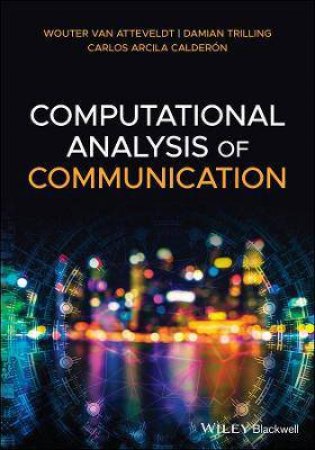 WOUTER VAN ATTEVELDT | DAMIAN TRILLING
CARLOS ARCILA CALDERÓN

COMPUTATIONAL ANALYSIS OF COMMUNICATION

WILEY Blackwell